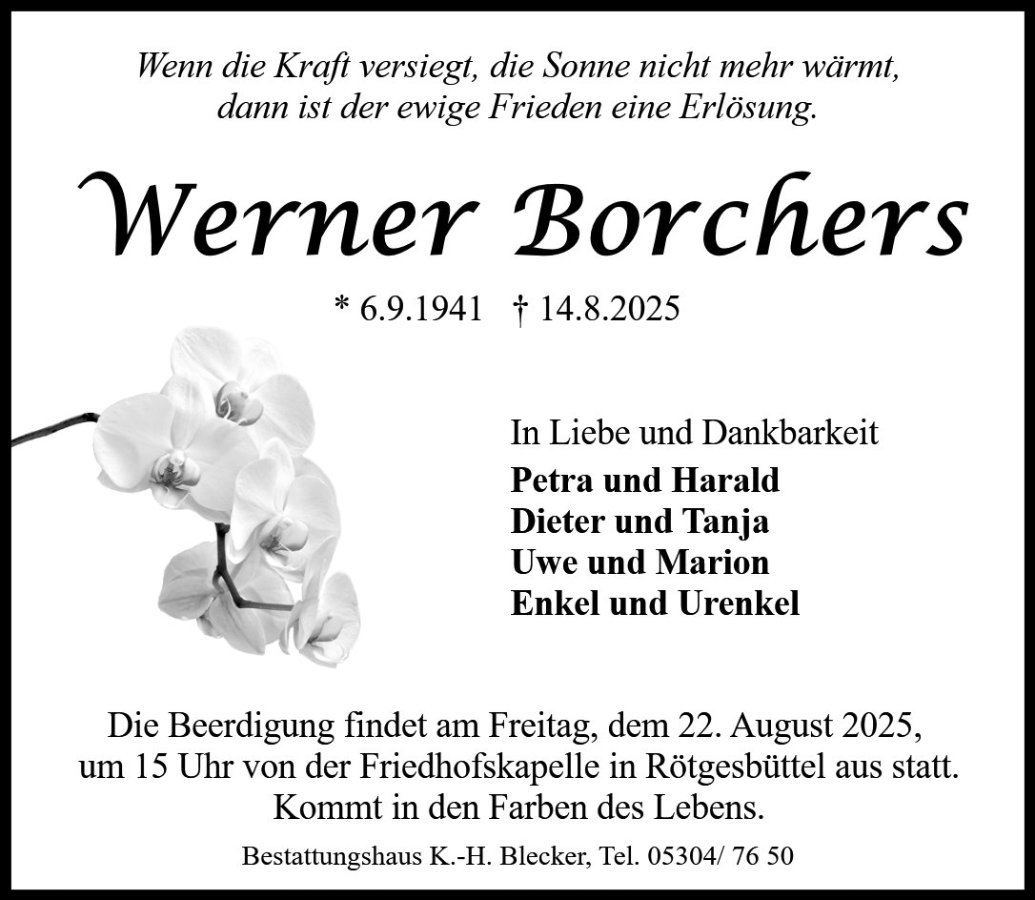 Wenn die Kraft versiegt, die Sonne nicht mehr wärmt,
dann ist der ewige Frieden eine Erlösung.

Werner Borchers

* 6.9.1941 † 14.8.2025

In Liebe und Dankbarkeit
Petra und Harald
Dieter und Tanja
Uwe und Marion
Enkel und Urenkel

Die Beerdigung findet am Freitag, dem 22. August 2025, um 15 Uhr von der Friedhofskapelle in Rötgesbüttel aus statt. Kommt in den Farben des Lebens.

Bestattungshaus K.-H. Blecker, Tel. 05304/ 76 50